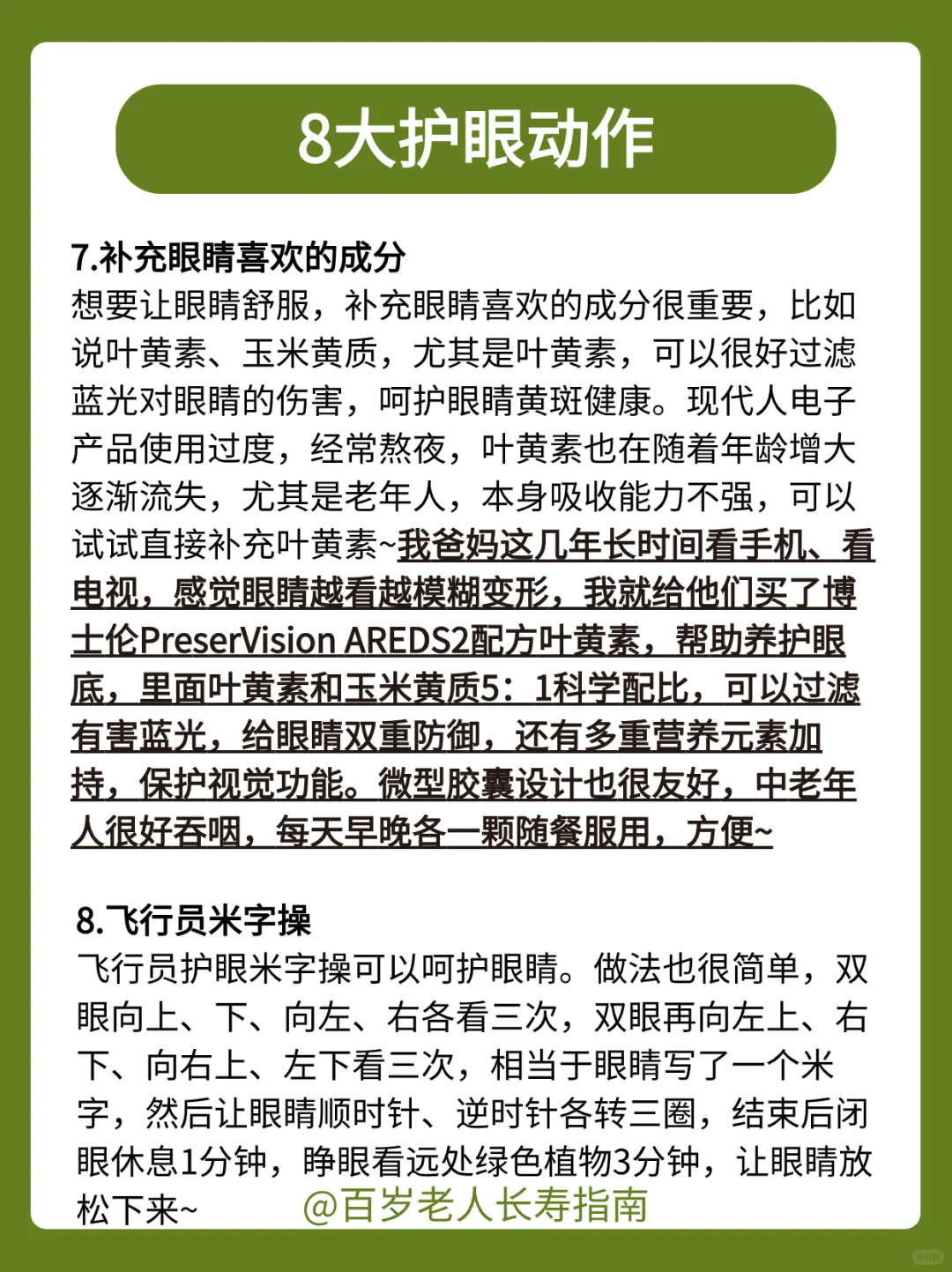 8大护眼动作

7.补充眼睛喜欢的成分
想要让眼睛舒服，补充眼睛喜欢的成分很重要，比如说叶黄素、玉米黄质，尤其是叶黄素，可以很好过滤蓝光对眼睛的伤害，呵护眼睛黄斑健康。现代人电子产品使用过度，经常熬夜，叶黄素也在随着年龄增大逐渐流失，尤其是老年人，本身吸收能力不强，可以试试直接补充叶黄素~我爸妈这几年长时间看手机、看电视，感觉眼睛越看越模糊变形，我就给他们买了博士伦PreserVision AREDS2配方叶黄素，帮助养护眼底，里面叶黄素和玉米黄质5：1科学配比，可以过滤有害蓝光，给眼睛双重防御，还有多重营养元素加持，保护视觉功能。微型胶囊设计也很友好，中老年人很好吞咽，每天早晚各一颗随餐服用，方便~

8.飞行员米字操
飞行员护眼米字操可以呵护眼睛。做法也很简单，双眼向上、下、向左、右各看三次，双眼再向左上、右下、向右上、左下看三次，相当于眼睛写了一个米字，然后让眼睛顺时针、逆时针各转三圈，结束后闭眼休息1分钟，睁眼看远处绿色植物3分钟，让眼睛放松下来~ @百岁老人长寿指南